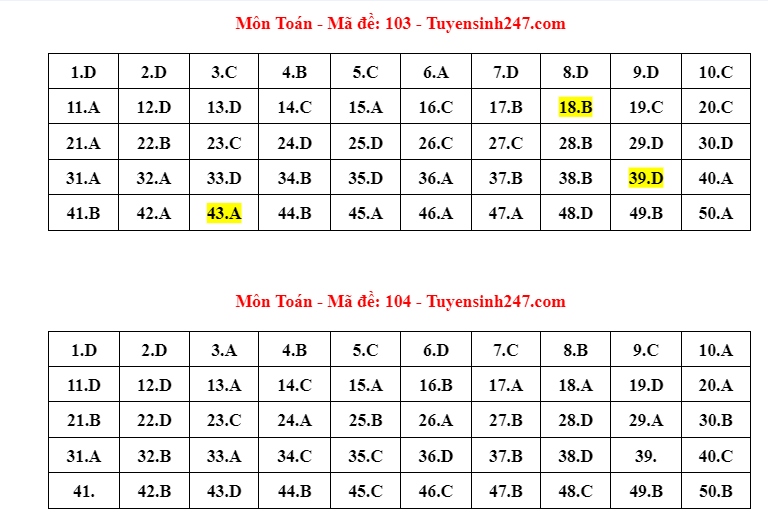 Môn Toán - Mã đề: 103 - Tuyensinh247.com

| 1.D | 2.D | 3.C | 4.B | 5.C | 6.A | 7.D | 8.D | 9.D | 10.C |
|---|---|---|---|---|---|---|---|---|---|
| 11.A | 12.D | 13.D | 14.C | 15.A | 16.C | 17.B | 18.B | 19.C | 20.C |
| 21.A | 22.B | 23.C | 24.D | 25.D | 26.C | 27.C | 28.B | 29.D | 30.D |
| 31.A | 32.A | 33.D | 34.B | 35.D | 36.A | 37.B | 38.B | 39.D | 40.A |
| 41.B | 42.A | 43.A | 44.B | 45.A | 46.A | 47.A | 48.D | 49.B | 50.A |

Môn Toán - Mã đề: 104 - Tuyensinh247.com

| 1.D | 2.D | 3.A | 4.B | 5.C | 6.D | 7.C | 8.B | 9.C | 10.A |
|---|---|---|---|---|---|---|---|---|---|
| 11.D | 12.D | 13.A | 14.C | 15.A | 16.B | 17.A | 18.A | 19.D | 20.A |
| 21.B | 22.D | 23.C | 24.A | 25.B | 26.A | 27.B | 28.D | 29.A | 30.B |
| 31.A | 32.B | 33.A | 34.C | 35.C | 36.D | 37.B | 38.D | 39. | 40.C |
| 41. | 42.B | 43.D | 44.B | 45.C | 46.C | 47.B | 48.C | 49.B | 50.B |